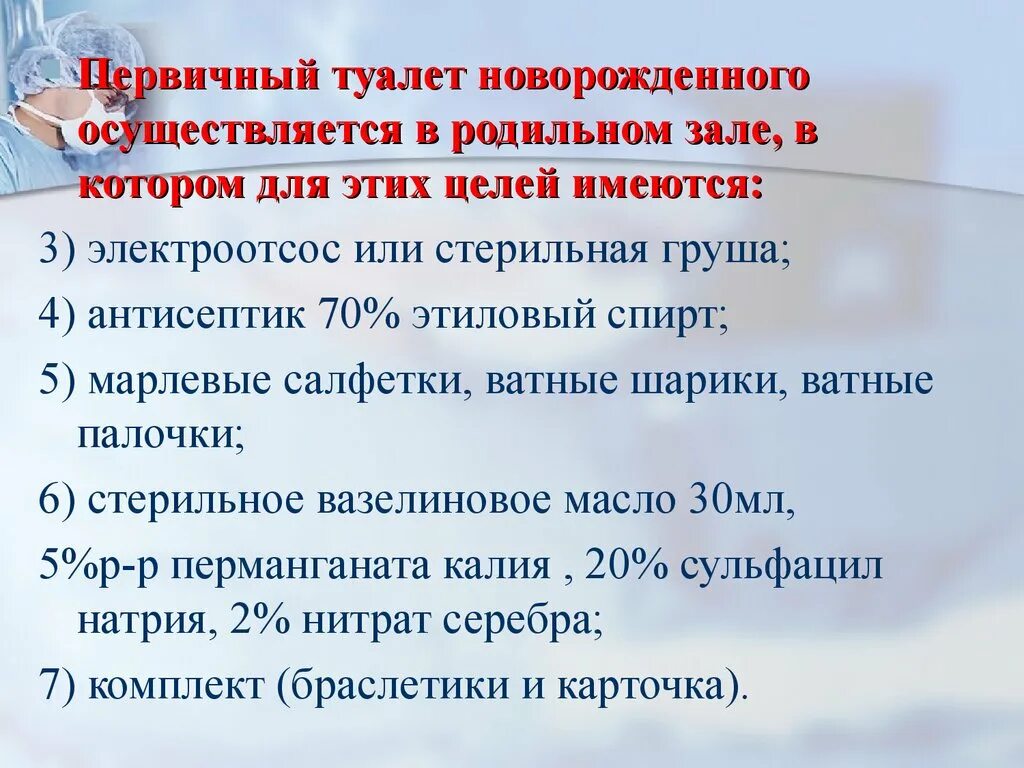 Первичный туалет новорожденного осуществляется в родильном зале, в котором для этих целей имеются:

3) электроотсос или стерильная груша;

4) антисептик 70% этиловый спирт;

5) марлевые салфетки, ватные шарики, ватные палочки;

6) стерильное вазелиновое масло 30мл,

5%р-р перманганата калия , 20% сульфацил натрия, 2% нитрат серебра;

7) комплект (браслетики и карточка).